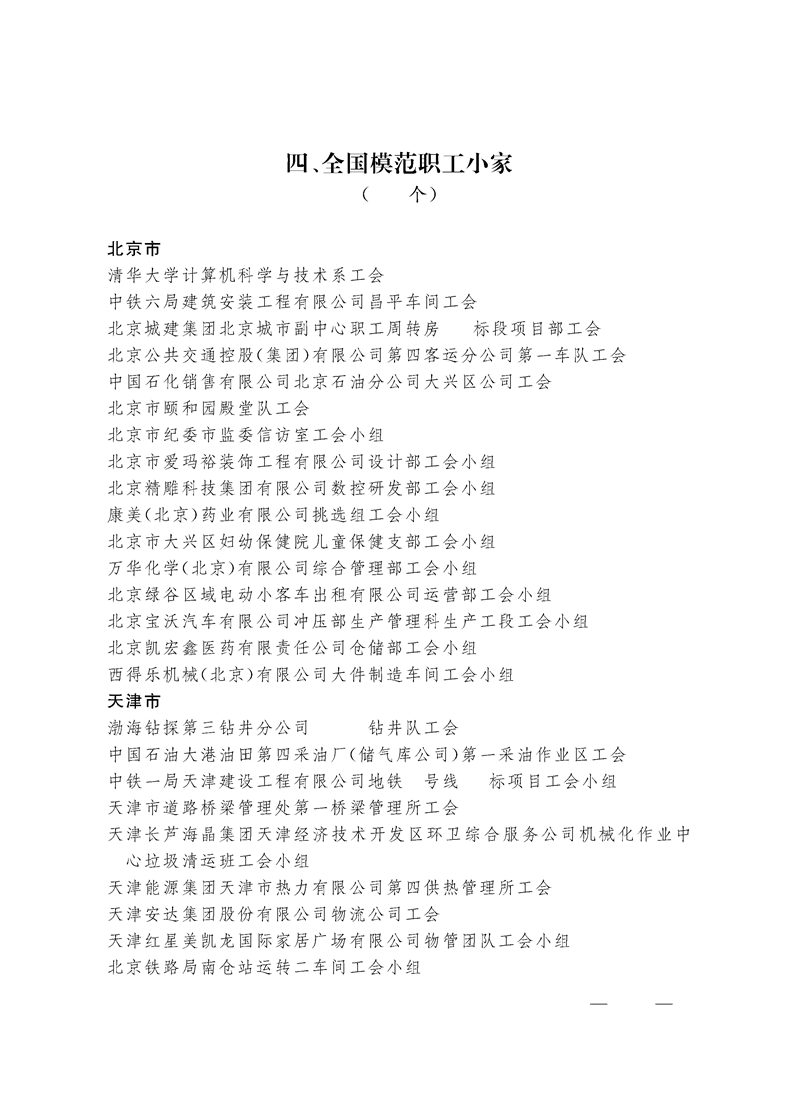 四、全国模范职工小家
（ 个）

北京市
清华大学计算机科学与技术系工会
中铁六局建筑安装工程有限公司昌平车间工会
北京城建集团北京城市副中心职工周转房 标段项目部工会
北京公共交通控股(集团)有限公司第四客运分公司第一车队工会
中国石化销售有限公司北京石油分公司大兴区公司工会
北京市颐和园殿堂队工会
北京市纪委市监委信访室工会小组
北京市爱玛裕装饰工程有限公司设计部工会小组
北京精雕科技集团有限公司数控研发部工会小组
康美(北京)药业有限公司挑选组工会小组
北京市大兴区妇幼保健院儿童保健支部工会小组
万华化学(北京)有限公司综合管理部工会小组
北京绿谷区域电动小客车出租有限公司运营部工会小组
北京宝沃汽车有限公司冲压部生产管理科生产工段工会小组
北京凯宏鑫医药有限责任公司仓储部工会小组
西得乐机械(北京)有限公司大件制造车间工会小组
天津市
渤海钻探第三钻井分公司 钻井队工会
中国石油大港油田第四采油厂(储气库公司)第一采油作业区工会
中铁一局天津建设工程有限公司地铁 号线 标项目工会小组
天津市道路桥梁管理处第一桥梁管理所工会
天津长芦海晶集团天津经济技术开发区环卫综合服务公司机械化作业中心垃圾清运班工会小组
天津能源集团天津市热力有限公司第四供热管理所工会
天津安达集团股份有限公司物流公司工会
天津红星美凯龙国际家居广场有限公司物管团队工会小组
北京铁路局南仓站运转二车间工会小组

— —